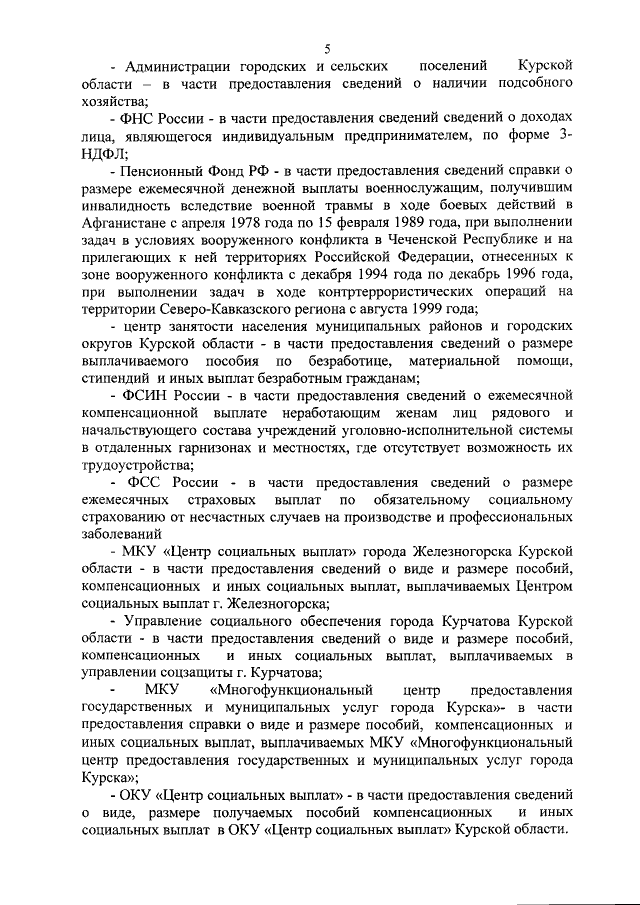 5

- Администрации городских и сельских поселений Курской области – в части предоставления сведений о наличии подсобного хозяйства;

- ФНС России - в части предоставления сведений сведений о доходах лица, являющегося индивидуальным предпринимателем, по форме 3-НДФЛ;

- Пенсионный Фонд РФ - в части предоставления сведений справки о размере ежемесячной денежной выплаты военнослужащим, получившим инвалидность вследствие военной травмы в ходе боевых действий в Афганистане с апреля 1978 года по 15 февраля 1989 года, при выполнении задач в условиях вооруженного конфликта в Чеченской Республике и на прилегающих к ней территориях Российской Федерации, отнесенных к зоне вооруженного конфликта с декабря 1994 года по декабрь 1996 года, при выполнении задач в ходе контртеррористических операций на территории Северо-Кавказского региона с августа 1999 года;

- центр занятости населения муниципальных районов и городских округов Курской области - в части предоставления сведений о размере выплачиваемого пособия по безработице, материальной помощи, стипендий и иных выплат безработным гражданам;

- ФСИН России - в части предоставления сведений о ежемесячной компенсационной выплате неработающим женам лиц рядового и начальствующего состава учреждений уголовно-исполнительной системы в отдаленных гарнизонах и местностях, где отсутствует возможность их трудоустройства;

- ФСС России - в части предоставления сведений о размере ежемесячных страховых выплат по обязательному социальному страхованию от несчастных случаев на производстве и профессиональных заболеваний

- МКУ «Центр социальных выплат» города Железногорска Курской области - в части предоставления сведений о виде и размере пособий, компенсационных и иных социальных выплат, выплачиваемых Центром социальных выплат г. Железногорска;

- Управление социального обеспечения города Курчатова Курской области - в части предоставления сведений о виде и размере пособий, компенсационных и иных социальных выплат, выплачиваемых в управлении соцзащиты г. Курчатова;

- МКУ «Многофункциональный центр предоставления государственных и муниципальных услуг города Курска»- в части предоставления справки о виде и размере пособий, компенсационных и иных социальных выплат, выплачиваемых МКУ «Многофункциональный центр предоставления государственных и муниципальных услуг города Курска»;

- ОКУ «Центр социальных выплат» - в части предоставления сведений о виде, размере получаемых пособий компенсационных и иных социальных выплат в ОКУ «Центр социальных выплат» Курской области.